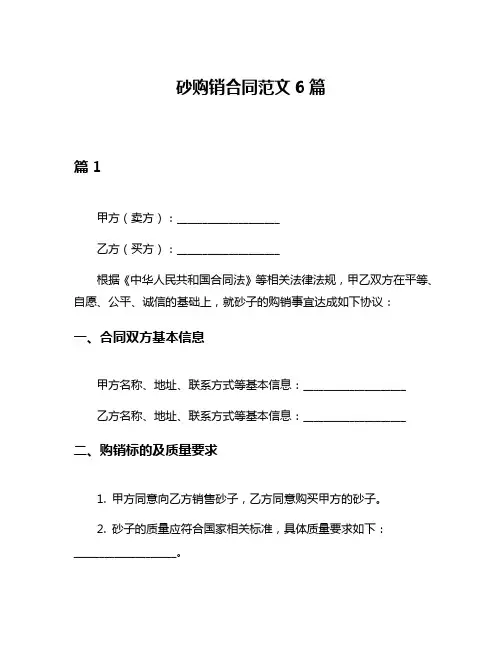 砂购销合同范文 6 篇

篇 1

甲方（卖方）：__________________

乙方（买方）：__________________

根据《中华人民共和国合同法》等相关法律法规，甲乙双方在平等、自愿、公平、诚信的基础上，就砂子的购销事宜达成如下协议：

一、合同双方基本信息

甲方名称、地址、联系方式等基本信息：__________________

乙方名称、地址、联系方式等基本信息：__________________

二、购销标的及质量要求

1. 甲方同意向乙方销售砂子，乙方同意购买甲方的砂子。

2. 砂子的质量应符合国家相关标准，具体质量要求如下：__________________。